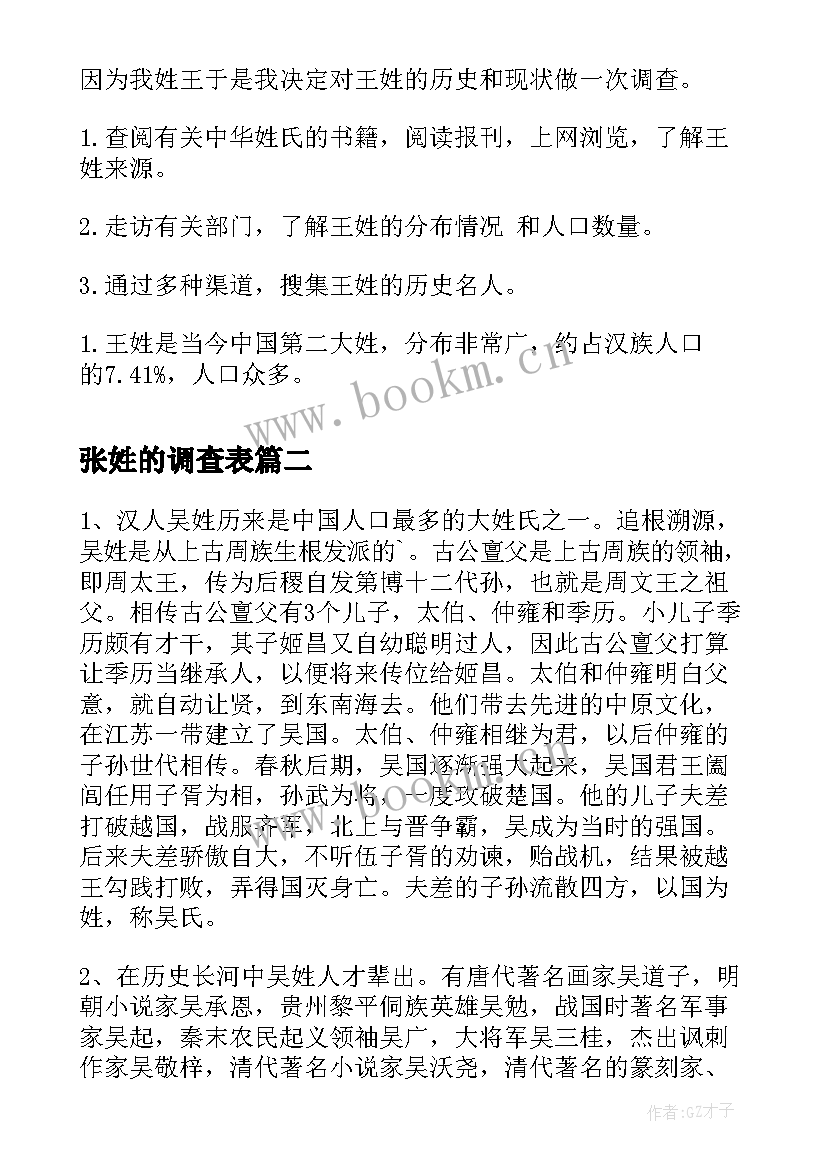 因为我姓王于是我决定对王姓的历史和现状做一次调查。

1.查阅有关中华姓氏的书籍，阅读报刊，上网浏览，了解王姓来源。

2.走访有关部门，了解王姓的分布情况 和人口数量。

3.通过多种渠道，搜集王姓的历史名人。

1.王姓是当今中国第二大姓，分布非常广，约占汉族人口的7.41%，人口众多。

www.bookm.com

张姓的调查表篇二

1、汉人吴姓历来是中国人口最多的大姓氏之一。追根溯源，吴姓是从上古周族生根发派的`。古公亶父是上古周族的领袖，即周太王，传为后稷自发第博十二代孙，也就是周文王之祖父。相传古公亶父有3个儿子，太伯、仲雍和季历。小儿子季历颇有才干，其子姬昌又自幼聪明过人，因此古公亶父打算让季历当继承人，以便将来传位给姬昌。太伯和仲雍明白父意，就自动让贤，到东南海去。他们带去先进的中原文化，在江苏一带建立了吴国。太伯、仲雍相继为君，以后仲雍的子孙世代相传。春秋后期，吴国逐渐强大起来，吴国君王阖闾任用子胥为相，孙武为将，一度攻破楚国。他的儿子夫差打破越国，战服齐军，北上与晋争霸，吴成为当时的强国。后来夫差骄傲自大，不听伍子胥的劝谏，贻战机，结果被越王勾践打败，弄得国灭身亡。夫差的子孙流散四方，以国为姓，称吴氏。

2、在历史长河中吴姓人才辈出。有唐代著名画家吴道子，明朝小说家吴承恩，贵州黎平侗族英雄吴勉，战国时著名军事家吴起，秦末农民起义领袖吴广，大将军吴三桂，杰出讽刺作家吴敬梓，清代著名小说家吴沃尧，清代著名的篆刻家、

作者:GZ才子